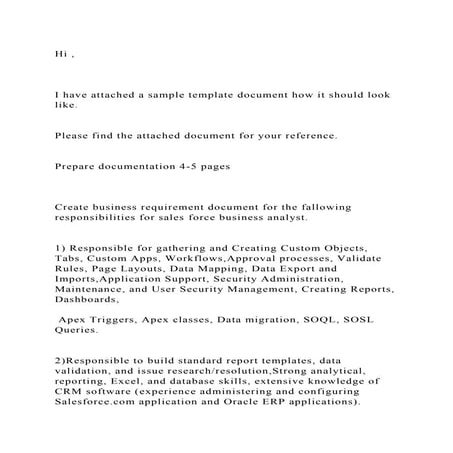 Hi ,

I have attached a sample template document how it should look like.

Please find the attached document for your reference.

Prepare documentation 4-5 pages

Create business requirement document for the fallowing responsibilities for sales force business analyst.

1) Responsible for gathering and Creating Custom Objects, Tabs, Custom Apps, Workflows,Approval processes, Validate Rules, Page Layouts, Data Mapping, Data Export and Imports,Application Support, Security Administration, Maintenance, and User Security Management, Creating Reports, Dashboards,

Apex Triggers, Apex classes, Data migration, SOQL, SOSL Queries.

2)Responsible to build standard report templates, data validation, and issue research/resolution,Strong analytical, reporting, Excel, and database skills, extensive knowledge of CRM software (experience administering and configuring Salesforce.com application and Oracle ERP applications).